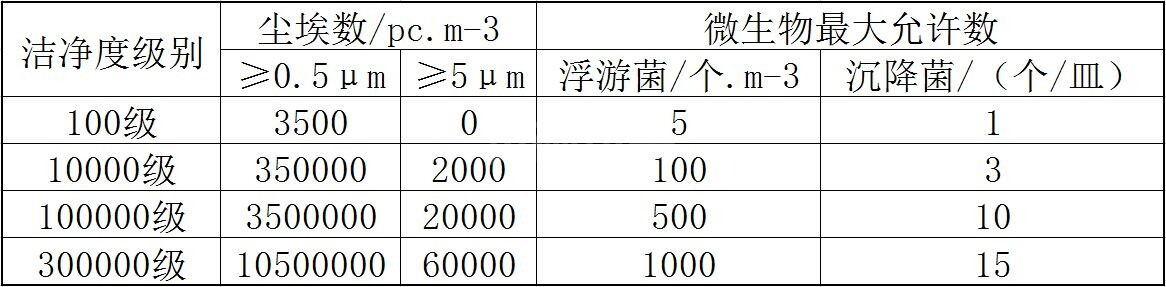 | 洁净度级别 | 尘埃数/pc.m-3 | | 微生物最大允许数 | |
|---|---|---|---|---|
| | ≥0.5μm | ≥5μm | 浮游菌/个.m-3 | 沉降菌/（个/皿） |
| 100级 | 3500 | 0 | 5 | 1 |
| 10000级 | 350000 | 2000 | 100 | 3 |
| 100000级 | 3500000 | 20000 | 500 | 10 |
| 300000级 | 10500000 | 60000 | 1000 | 15 |